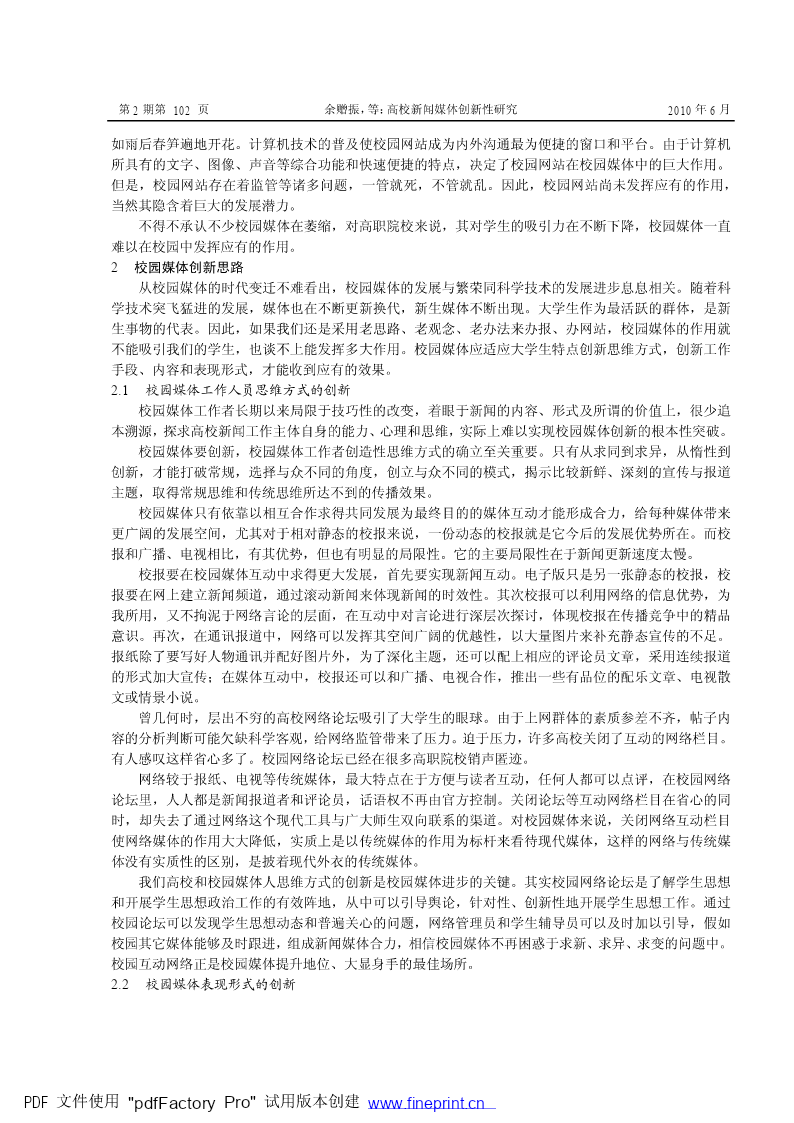 第 2 期第 102 页　　余赠振，等：高校新闻媒体创新性研究　　2010 年 6 月

如雨后春笋遍地开花。计算机技术的普及使校园网站成为内外沟通最为便捷的窗口和平台。由于计算机所具有的文字、图像、声音等综合功能和快速便捷的特点，决定了校园网站在校园媒体中的巨大作用。但是，校园网站存在着监管等诸多问题，一管就死，不管就乱。因此，校园网站尚未发挥应有的作用，当然其隐含着巨大的发展潜力。

不得不承认不少校园媒体在萎缩，对高职院校来说，其对学生的吸引力在不断下降，校园媒体一直难以在校园中发挥应有的作用。

2　校园媒体创新思路

从校园媒体的时代变迁不难看出，校园媒体的发展与繁荣同科学技术的发展进步息息相关。随着科学技术突飞猛进的发展，媒体也在不断更新换代，新生媒体不断出现。大学生作为最活跃的群体，是新生事物的代表。因此，如果我们还是采用老思路、老观念、老办法来办报、办网站，校园媒体的作用就不能吸引我们的学生，也谈不上能发挥多大作用。校园媒体应适应大学生特点创新思维方式，创新工作手段、内容和表现形式，才能收到应有的效果。

2.1　校园媒体工作人员思维方式的创新

校园媒体工作者长期以来局限于技巧性的改变，着眼于新闻的内容、形式及所谓的价值上，很少追本溯源，探求高校新闻工作主体自身的能力、心理和思维，实际上难以实现校园媒体创新的根本性突破。

校园媒体要创新，校园媒体工作者创造性思维方式的确立至关重要。只有从求同到求异，从惰性到创新，才能打破常规，选择与众不同的角度，创立与众不同的模式，揭示比较新鲜、深刻的宣传与报道主题，取得常规思维和传统思维所达不到的传播效果。

校园媒体只有依靠以相互合作求得共同发展为最终目的的媒体互动才能形成合力，给每种媒体带来更广阔的发展空间，尤其对于相对静态的校报来说，一份动态的校报就是它今后的发展优势所在。而校报和广播、电视相比，有其优势，但也有明显的局限性。它的主要局限性在于新闻更新速度太慢。

校报要在校园媒体互动中求得更大发展，首先要实现新闻互动。电子版只是另一张静态的校报，校报要在网上建立新闻频道，通过滚动新闻来体现新闻的时效性。其次校报可以利用网络的信息优势，为我所用，又不拘泥于网络言论的层面，在互动中对言论进行深层次探讨，体现校报在传播竞争中的精品意识。再次，在通讯报道中，网络可以发挥其空间广阔的优越性，以大量图片来补充静态宣传的不足。报纸除了要写好人物通讯并配好图片外，为了深化主题，还可以配上相应的评论员文章，采用连续报道的形式加大宣传；在媒体互动中，校报还可以和广播、电视合作，推出一些有品位的配乐文章、电视散文或情景小说。

曾几何时，层出不穷的高校网络论坛吸引了大学生的眼球。由于上网群体的素质参差不齐，帖子内容的分析判断可能欠缺科学客观，给网络监管带来了压力。迫于压力，许多高校关闭了互动的网络栏目。有人感叹这样省心多了。校园网络论坛已经在很多高职院校销声匿迹。

网络较于报纸、电视等传统媒体，最大特点在于方便与读者互动，任何人都可以点评，在校园网络论坛里，人人都是新闻报道者和评论员，话语权不再由官方控制。关闭论坛等互动网络栏目在省心的同时，却失去了通过网络这个现代工具与广大师生双向联系的渠道。对校园媒体来说，关闭网络互动栏目使网络媒体的作用大大降低，实质上是以传统媒体的作用为标杆来看待现代媒体，这样的网络与传统媒体没有实质性的区别，是披着现代外衣的传统媒体。

我们高校和校园媒体人思维方式的创新是校园媒体进步的关键。其实校园网络论坛是了解学生思想和开展学生思想政治工作的有效阵地，从中可以引导舆论，针对性、创新性地开展学生思想工作。通过校园论坛可以发现学生思想动态和普遍关心的问题，网络管理员和学生辅导员可以及时加以引导，假如校园其它媒体能够及时跟进，组成新闻媒体合力，相信校园媒体不再困惑于求新、求异、求变的问题中。校园互动网络正是校园媒体提升地位、大显身手的最佳场所。

2.2　校园媒体表现形式的创新

PDF 文件使用 "pdfFactory Pro" 试用版本创建 www.fineprint.cn